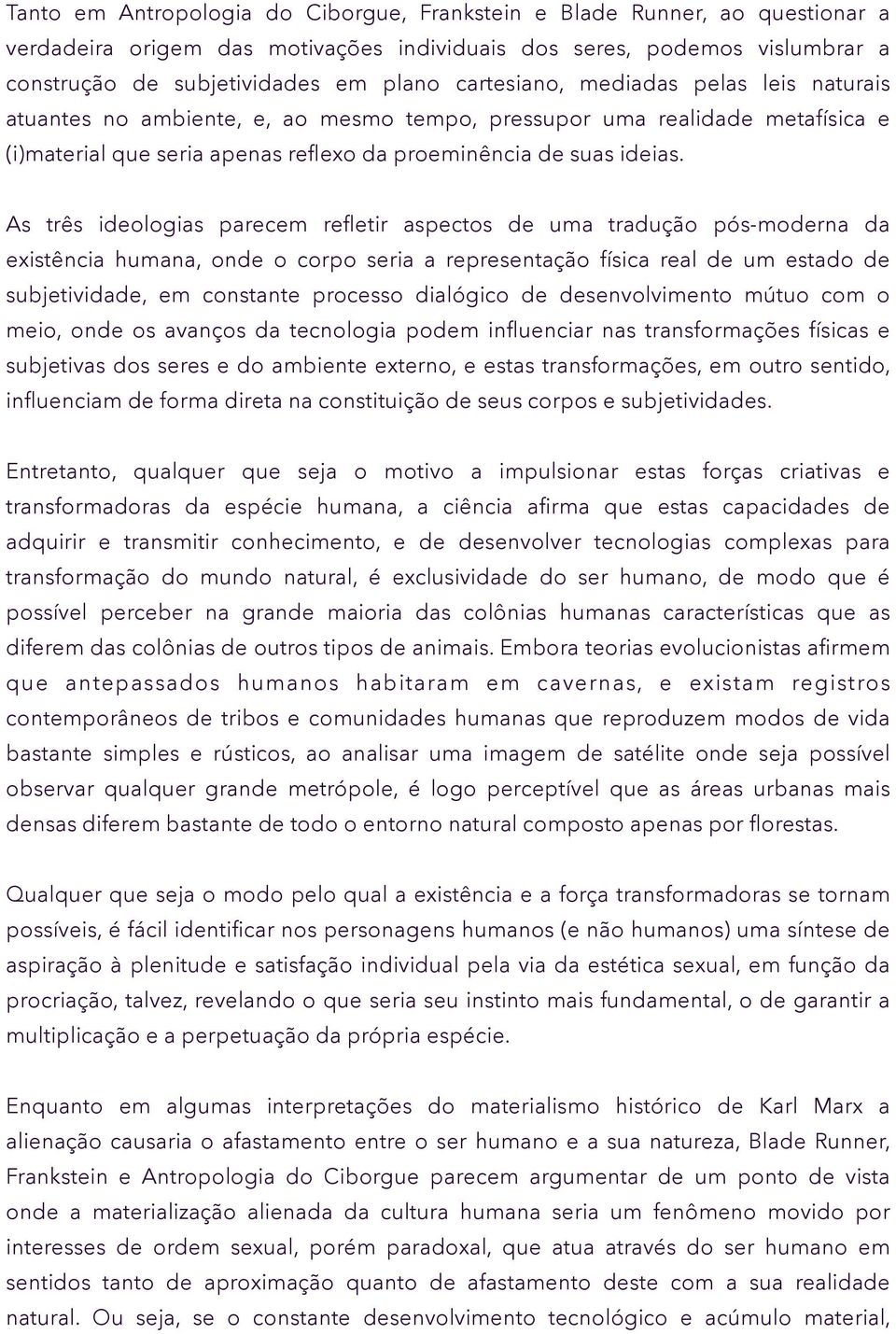 Tanto em Antropologia do Ciborgue, Frankstein e Blade Runner, ao questionar a verdadeira origem das motivações individuais dos seres, podemos vislumbrar a construção de subjetividades em plano cartesiano, mediadas pelas leis naturais atuantes no ambiente, e, ao mesmo tempo, pressupor uma realidade metafísica e (i)material que seria apenas reflexo da proeminência de suas ideias.

As três ideologias parecem refletir aspectos de uma tradução pós-moderna da existência humana, onde o corpo seria a representação física real de um estado de subjetividade, em constante processo dialógico de desenvolvimento mútuo com o meio, onde os avanços da tecnologia podem influenciar nas transformações físicas e subjetivas dos seres e do ambiente externo, e estas transformações, em outro sentido, influenciam de forma direta na constituição de seus corpos e subjetividades.

Entretanto, qualquer que seja o motivo a impulsionar estas forças criativas e transformadoras da espécie humana, a ciência afirma que estas capacidades de adquirir e transmitir conhecimento, e de desenvolver tecnologias complexas para transformação do mundo natural, é exclusividade do ser humano, de modo que é possível perceber na grande maioria das colônias humanas características que as diferem das colônias de outros tipos de animais. Embora teorias evolucionistas afirmem que antepassados humanos habitaram em cavernas, e existam registros contemporâneos de tribos e comunidades humanas que reproduzem modos de vida bastante simples e rústicos, ao analisar uma imagem de satélite onde seja possível observar qualquer grande metrópole, é logo perceptível que as áreas urbanas mais densas diferem bastante de todo o entorno natural composto apenas por florestas.

Qualquer que seja o modo pelo qual a existência e a força transformadoras se tornam possíveis, é fácil identificar nos personagens humanos (e não humanos) uma síntese de aspiração à plenitude e satisfação individual pela via da estética sexual, em função da procriação, talvez, revelando o que seria seu instinto mais fundamental, o de garantir a multiplicação e a perpetuação da própria espécie.

Enquanto em algumas interpretações do materialismo histórico de Karl Marx a alienação causaria o afastamento entre o ser humano e a sua natureza, Blade Runner, Frankstein e Antropologia do Ciborgue parecem argumentar de um ponto de vista onde a materialização alienada da cultura humana seria um fenômeno movido por interesses de ordem sexual, porém paradoxal, que atua através do ser humano em sentidos tanto de aproximação quanto de afastamento deste com a sua realidade natural. Ou seja, se o constante desenvolvimento tecnológico e acúmulo material,